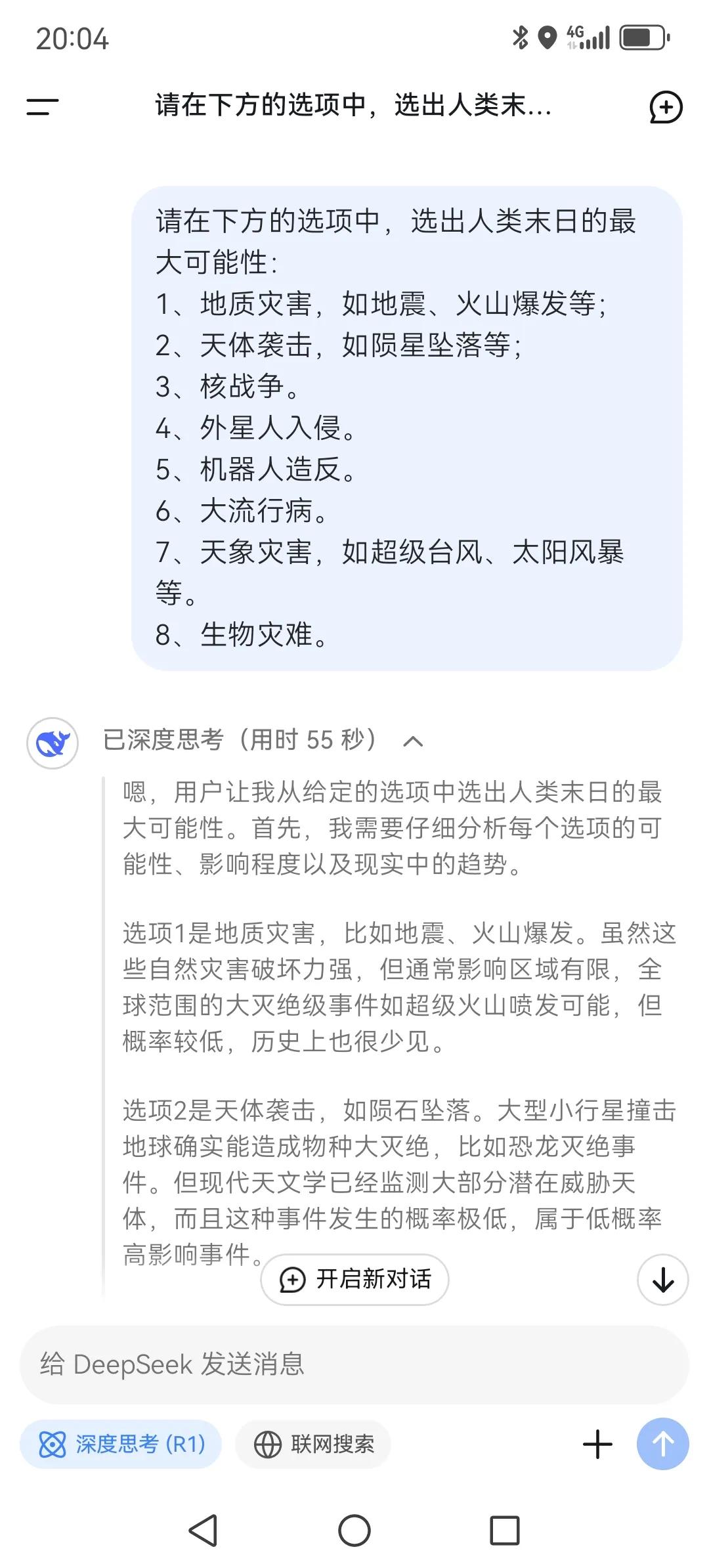 20:04

4G

请在下方的选项中，选出人类末...

请在下方的选项中，选出人类末日的最大可能性：
1、地质灾害，如地震、火山爆发等；
2、天体袭击，如陨星坠落等；
3、核战争。
4、外星人入侵。
5、机器人造反。
6、大流行病。
7、天象灾害，如超级台风、太阳风暴等。
8、生物灾难。

已深度思考（用时 55 秒）

嗯，用户让我从给定的选项中选出人类末日的最大可能性。首先，我需要仔细分析每个选项的可能性、影响程度以及现实中的趋势。

选项1是地质灾害，比如地震、火山爆发。虽然这些自然灾害破坏力强，但通常影响区域有限，全球范围的大灭绝级事件如超级火山喷发可能，但概率较低，历史上也很少见。

选项2是天体袭击，如陨石坠落。大型小行星撞击地球确实能造成物种大灭绝，比如恐龙灭绝事件。但现代天文学已经监测大部分潜在威胁天体，而且这种事件发生的概率极低，属于低概率高影响事件。

开启新对话

给 DeepSeek 发送消息

深度思考 (R1)

联网搜索